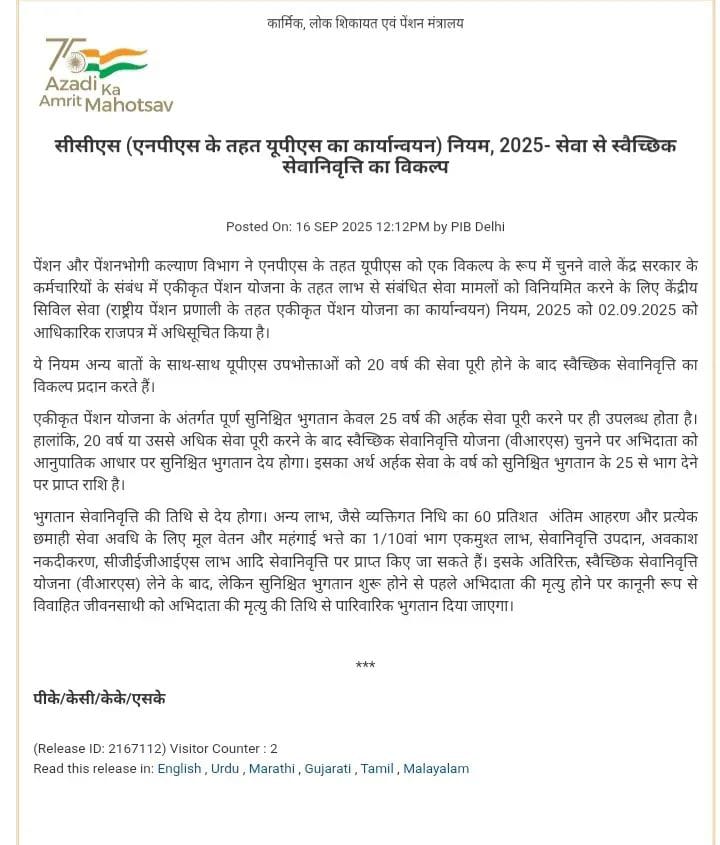 कार्मिक, लोक शिकायत एवं पेंशन मंत्रालय

75
Azadi Ka
Amrit Mahotsav

सीसीएस (एनपीएस के तहत यूपीएस का कार्यान्वयन) नियम, 2025- सेवा से स्वैच्छिक सेवानिवृत्ति का विकल्प

Posted On: 16 SEP 2025 12:12PM by PIB Delhi

पेंशन और पेंशनभोगी कल्याण विभाग ने एनपीएस के तहत यूपीएस को एक विकल्प के रूप में चुनने वाले केंद्र सरकार के कर्मचारियों के संबंध में एकीकृत पेंशन योजना के तहत लाभ से संबंधित सेवा मामलों को विनियमित करने के लिए केंद्रीय सिविल सेवा (राष्ट्रीय पेंशन प्रणाली के तहत एकीकृत पेंशन योजना का कार्यान्वयन) नियम, 2025 को 02.09.2025 को आधिकारिक राजपत्र में अधिसूचित किया है।

ये नियम अन्य बातों के साथ-साथ यूपीएस उपभोक्ताओं को 20 वर्ष की सेवा पूरी होने के बाद स्वैच्छिक सेवानिवृत्ति का विकल्प प्रदान करते हैं।

एकीकृत पेंशन योजना के अंतर्गत पूर्ण सुनिश्चित भुगतान केवल 25 वर्ष की अर्हक सेवा पूरी करने पर ही उपलब्ध होता है। हालांकि, 20 वर्ष या उससे अधिक सेवा पूरी करने के बाद स्वैच्छिक सेवानिवृत्ति योजना (वीआरएस) चुनने पर अभिदाता को आनुपातिक आधार पर सुनिश्चित भुगतान देय होगा। इसका अर्थ अर्हक सेवा के वर्ष को सुनिश्चित भुगतान के 25 से भाग देने पर प्राप्त राशि है।

भुगतान सेवानिवृत्ति की तिथि से देय होगा। अन्य लाभ, जैसे व्यक्तिगत निधि का 60 प्रतिशत अंतिम आहरण और प्रत्येक छमाही सेवा अवधि के लिए मूल वेतन और महंगाई भत्ते का 1/10वां भाग एकमुश्त लाभ, सेवानिवृत्ति उपदान, अवकाश नकदीकरण, सीजीईजीआईएस लाभ आदि सेवानिवृत्ति पर प्राप्त किए जा सकते हैं। इसके अतिरिक्त, स्वैच्छिक सेवानिवृत्ति योजना (वीआरएस) लेने के बाद, लेकिन सुनिश्चित भुगतान शुरू होने से पहले अभिदाता की मृत्यु होने पर कानूनी रूप से विवाहित जीवनसाथी को अभिदाता की मृत्यु की तिथि से पारिवारिक भुगतान दिया जाएगा।

***

पीके/केसी/केके/एसके

(Release ID: 2167112) Visitor Counter : 2
Read this release in: English , Urdu , Marathi , Gujarati , Tamil , Malayalam